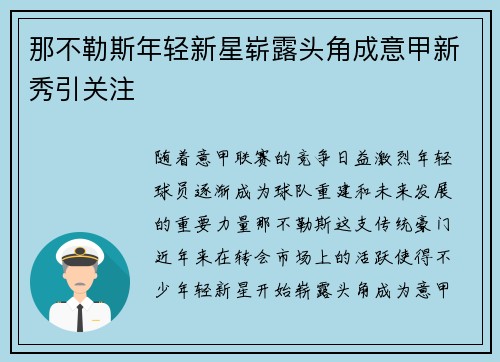 那不勒斯年轻新星崭露头角成意甲新秀引关注

随着意甲联赛的竞争日益激烈年轻球员逐渐成为球队重建和未来发展的重要力量那不勒斯这支传统豪门近年来在转会市场上的活跃使得不少年轻新星开始崭露头角成为意甲